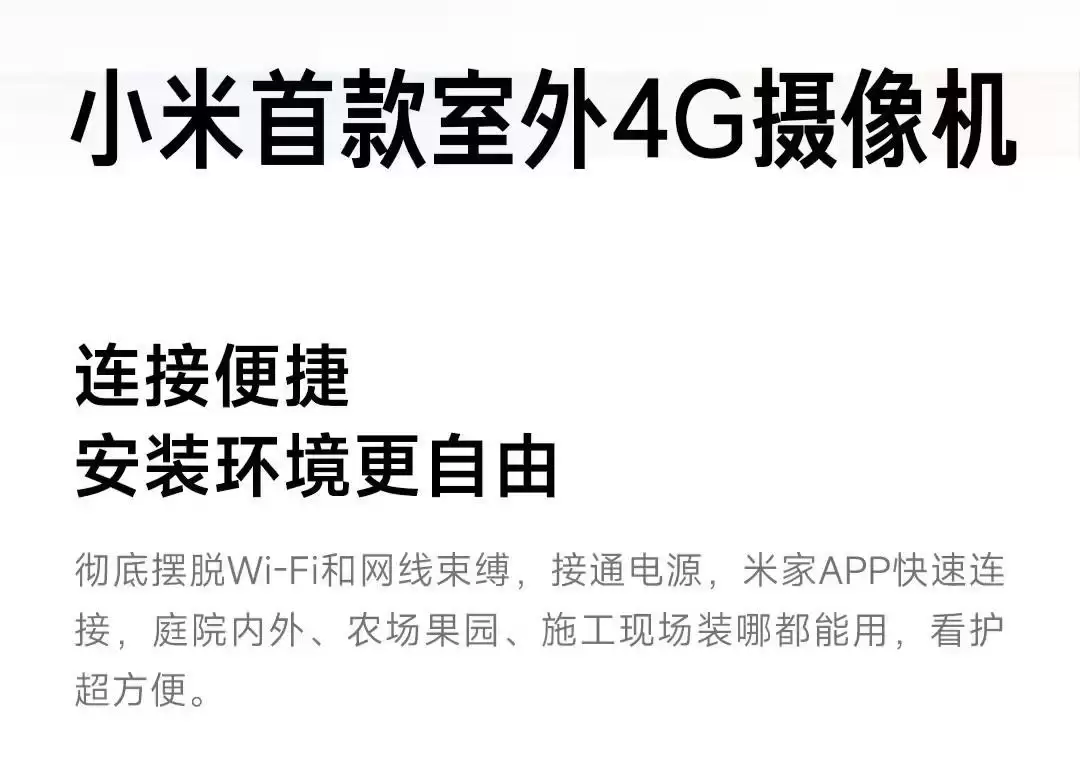 小米首款室外4G摄像机

连接便捷
安装环境更自由

彻底摆脱Wi-Fi和网线束缚，接通电源，米家APP快速连接，庭院内外、农场果园、施工现场装哪都能用，看护超方便。